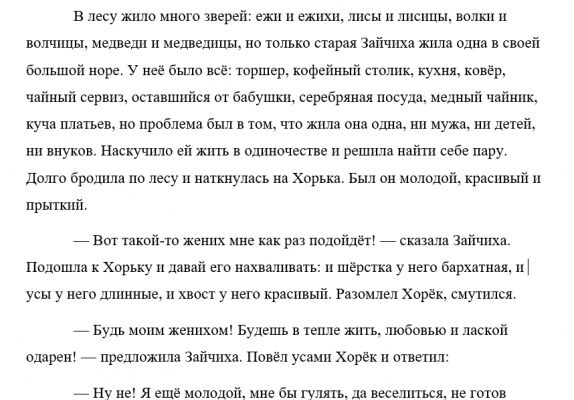 В лесу жило много зверей: ежи и ежихи, лисы и лисицы, волки и волчицы, медведи и медведицы, но только старая Зайчиха жила одна в своей большой норе. У неё было всё: торшер, кофейный столик, кухня, ковёр, чайный сервиз, оставшийся от бабушки, серебряная посуда, медный чайник, куча платьев, но проблема был в том, что жила она одна, ни мужа, ни детей, ни внуков. Наскучило ей жить в одиночестве и решила найти себе пару. Долго бродила по лесу и наткнулась на Хорька. Был он молодой, красивый и прыткий.

— Вот такой-то жених мне как раз подойдёт! — сказала Зайчиха. Подошла к Хорьку и давай его нахваливать: и шёрстка у него бархатная, и усы у него длинные, и хвост у него красивый. Разомлел Хорёк, смутился.

— Будь моим женихом! Будешь в тепле жить, любовью и лаской одарен! — предложила Зайчиха. Повёл усами Хорёк и ответил:

— Ну не! Я ещё молодой, мне бы гулять, да веселиться, не готов